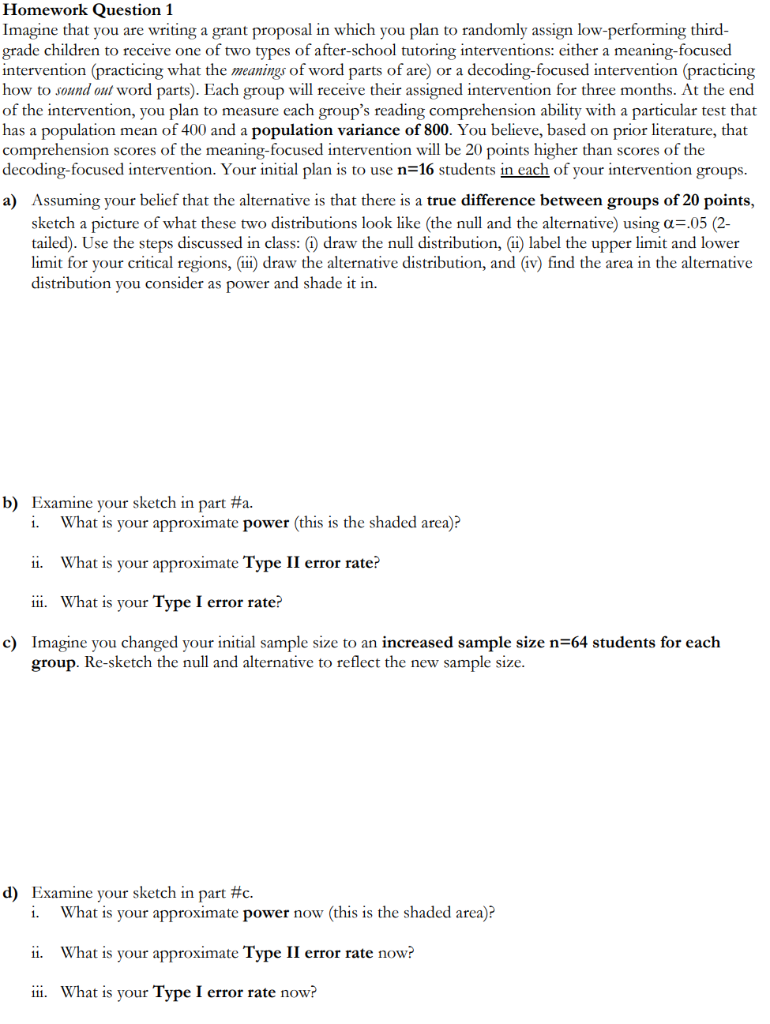 Homework Question 1
Imagine that you are writing a grant proposal in which you plan to randomly assign low-performing third-grade children to receive one of two types of after-school tutoring interventions: either a meaning-focused intervention (practicing what the meanings of word parts of are) or a decoding-focused intervention (practicing how to sound out word parts). Each group will receive their assigned intervention for three months. At the end of the intervention, you plan to measure each group's reading comprehension ability with a particular test that has a population mean of 400 and a population variance of 800. You believe, based on prior literature, that comprehension scores of the meaning-focused intervention will be 20 points higher than scores of the decoding-focused intervention. Your initial plan is to use n=16 students in each of your intervention groups.

a) Assuming your belief that the alternative is that there is a true difference between groups of 20 points, sketch a picture of what these two distributions look like (the null and the alternative) using $\alpha$=.05 (2-tailed). Use the steps discussed in class: (i) draw the null distribution, (ii) label the upper limit and lower limit for your critical regions, (iii) draw the alternative distribution, and (iv) find the area in the alternative distribution you consider as power and shade it in.

b) Examine your sketch in part #a.
i. What is your approximate power (this is the shaded area)?

ii. What is your approximate Type II error rate?

iii. What is your Type I error rate?

c) Imagine you changed your initial sample size to an increased sample size n=64 students for each group. Re-sketch the null and alternative to reflect the new sample size.

d) Examine your sketch in part #c.
i. What is your approximate power now (this is the shaded area)?

ii. What is your approximate Type II error rate now?

iii. What is your Type I error rate now?